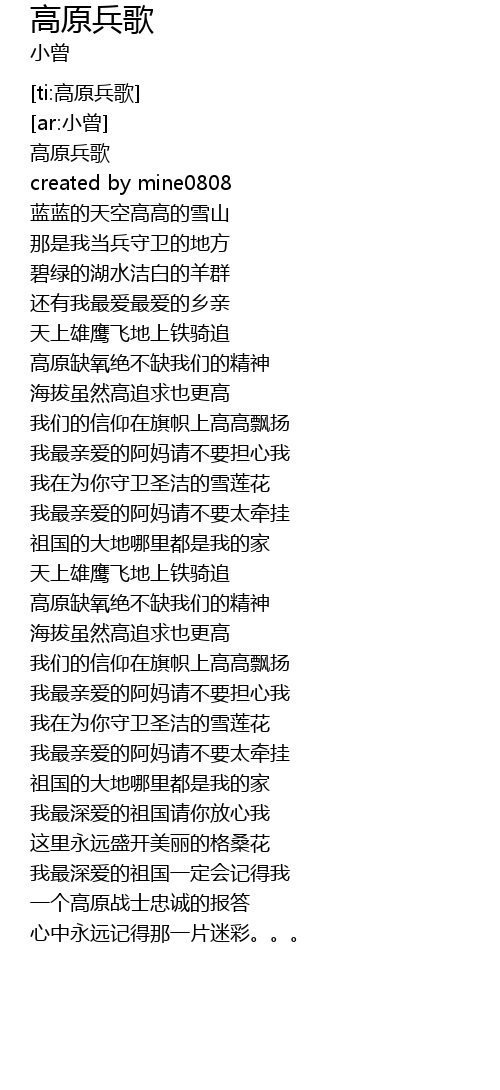 高原兵歌
小曾

[ti:高原兵歌]
[ar:小曾]
高原兵歌
created by mine0808
蓝蓝的天空高高的雪山
那是我当兵守卫的地方
碧绿的湖水洁白的羊群
还有我最爱最爱的乡亲
天上雄鹰飞地上铁骑追
高原缺氧绝不缺我们的精神
海拔虽然高追求也更高
我们的信仰在旗帜上高高飘扬
我最亲爱的阿妈请不要担心我
我在为你守卫圣洁的雪莲花
我最亲爱的阿妈请不要太牵挂
祖国的大地哪里都是我的家
天上雄鹰飞地上铁骑追
高原缺氧绝不缺我们的精神
海拔虽然高追求也更高
我们的信仰在旗帜上高高飘扬
我最亲爱的阿妈请不要担心我
我在为你守卫圣洁的雪莲花
我最亲爱的阿妈请不要太牵挂
祖国的大地哪里都是我的家
我最深爱的祖国请你放心我
这里永远盛开美丽的格桑花
我最深爱的祖国一定会记得我
一个高原战士忠诚的报答
心中永远记得那一片迷彩。。。